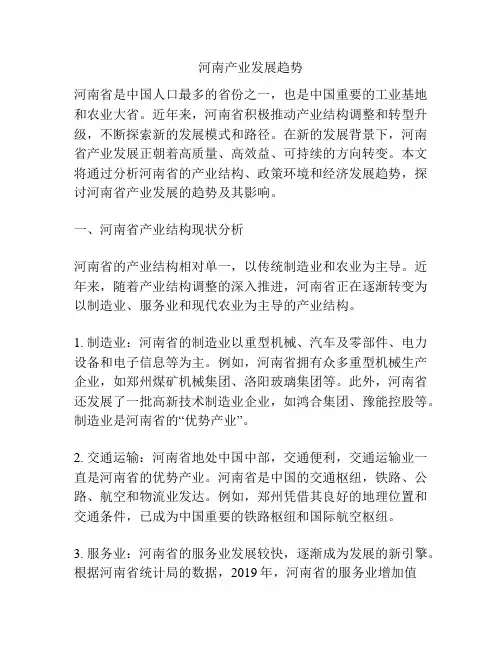 河南产业发展趋势

河南省是中国人口最多的省份之一，也是中国重要的工业基地和农业大省。近年来，河南省积极推动产业结构调整和转型升级，不断探索新的发展模式和路径。在新的发展背景下，河南省产业发展正朝着高质量、高效益、可持续的方向转变。本文将通过分析河南省的产业结构、政策环境和经济发展趋势，探讨河南省产业发展的趋势及其影响。

一、河南省产业结构现状分析

河南省的产业结构相对单一，以传统制造业和农业为主导。近年来，随着产业结构调整的深入推进，河南省正在逐渐转变为以制造业、服务业和现代农业为主导的产业结构。

1. 制造业：河南省的制造业以重型机械、汽车及零部件、电力设备和电子信息等为主。例如，河南省拥有众多重型机械生产企业，如郑州煤矿机械集团、洛阳玻璃集团等。此外，河南省还发展了一批高新技术制造业企业，如鸿合集团、豫能控股等。制造业是河南省的“优势产业”。

2. 交通运输：河南省地处中国中部，交通便利，交通运输业一直是河南省的优势产业。河南省是中国的交通枢纽，铁路、公路、航空和物流业发达。例如，郑州凭借其良好的地理位置和交通条件，已成为中国重要的铁路枢纽和国际航空枢纽。

3. 服务业：河南省的服务业发展较快，逐渐成为发展的新引擎。根据河南省统计局的数据，2019 年，河南省的服务业增加值